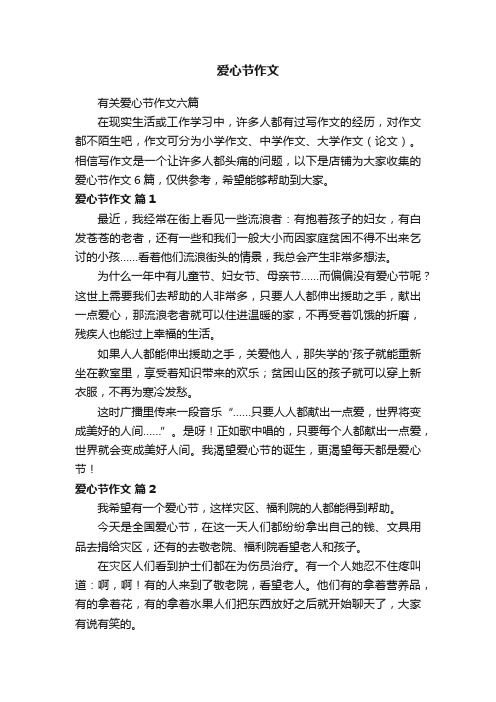 爱心节作文

有关爱心节作文六篇

在现实生活或工作学习中，许多人都有过写作文的经历，对作文都不陌生吧，作文可分为小学作文、中学作文、大学作文（论文）。相信写作文是一个让许多人都头痛的问题，以下是店铺为大家收集的爱心节作文 6 篇，仅供参考，希望能够帮助到大家。

爱心节作文 篇 1

最近，我经常在街上看见一些流浪者：有抱着孩子的妇女，有白发苍苍的老者，还有一些和我们一般大小而因家庭贫困不得不出来乞讨的小孩……看着他们流浪街头的情景，我总会产生非常多想法。

为什么一年中有儿童节、妇女节、母亲节……而偏偏没有爱心节呢？这世上需要我们去帮助的人非常多，只要人人都伸出援助之手，献出一点爱心，那流浪老者就可以住进温暖的家，不再受着饥饿的折磨，残疾人也能过上幸福的生活。

如果人人都能伸出援助之手，关爱他人，那失学的'孩子就能重新坐在教室里，享受着知识带来的欢乐；贫困山区的孩子就可以穿上新衣服，不再为寒冷发愁。

这时广播里传来一段音乐“……只要人人都献出一点爱，世界将变成美好的人间……”。是呀！正如歌中唱的，只要每个人都献出一点爱，世界就会变成美好人间。我渴望爱心节的诞生，更渴望每天都是爱心节！

爱心节作文 篇 2

我希望有一个爱心节，这样灾区、福利院的人都能得到帮助。

今天是全国爱心节，在这一天人们都纷纷拿出自己的钱、文具用品去捐给灾区，还有的去敬老院、福利院看望老人和孩子。

在灾区人们看到护士们都在为伤员治疗。有一个人她忍不住疼叫道：啊，啊！有的人来到了敬老院，看望老人。他们有的拿着营养品，有的拿着花，有的拿着水果人们把东西放好之后就开始聊天了，大家有说有笑的。